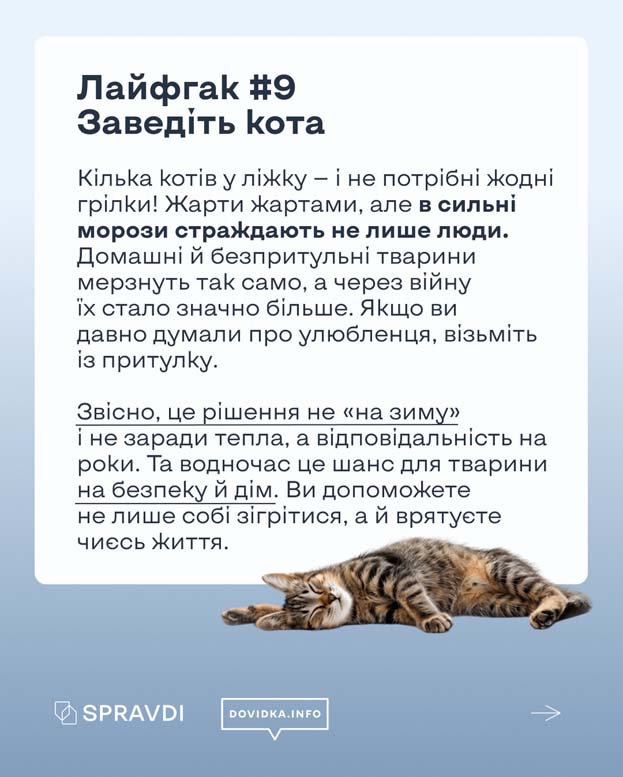 Лайфгак #9
Заведіть кота

Кілька котів у ліжку – і не потрібні жодні грілки! Жарти жартами, але в сильні морози страждають не лише люди. Домашні й безпритульні тварини мерзнуть так само, а через війну їх стало значно більше. Якщо ви давно думали про улюбленця, візьміть із притулку.

Звісно, це рішення не «на зиму» і не заради тепла, а відповідальність на роки. Та водночас це шанс для тварини на безпеку й дім. Ви допоможете не лише собі зігрітися, а й врятуєте чиєсь життя.

SPRAVDI

DOVIDKA.INFO